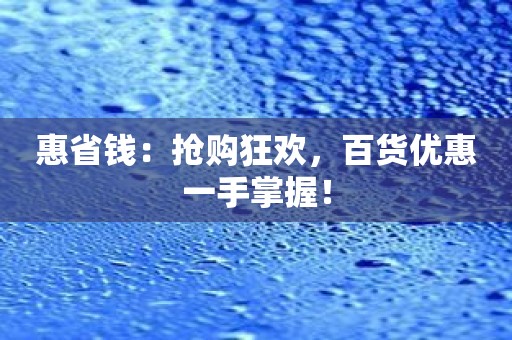 惠省钱：抢购狂欢，百货优惠一手掌握！